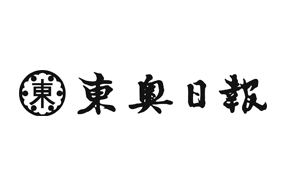 東

東奥日報